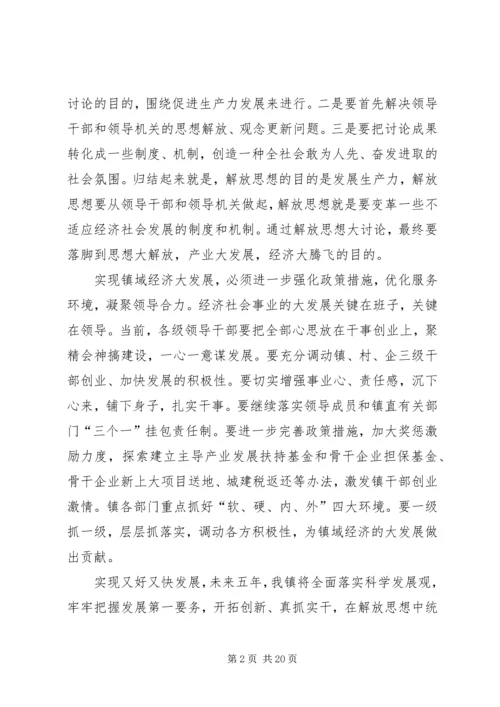 讨论的目的，围绕促进生产力发展来进行。二是要首先解决领导干部和领导机关的思想解放、观念更新问题。三是要把讨论成果转化成一些制度、机制，创造一种全社会敢为人先、奋发进取的社会氛围。归结起来就是，解放思想的目的是发展生产力，解放思想要从领导干部和领导机关做起，解放思想就是要变革一些不适应经济社会发展的制度和机制。通过解放思想大讨论，最终要落脚到思想大解放，产业大发展，经济大腾飞的目的。

实现镇域经济大发展，必须进一步强化政策措施，优化服务环境，凝聚领导合力。经济社会事业的大发展关键在班子，关键在领导。当前，各级领导干部要把全部心思放在干事创业上，聚精会神搞建设，一心一意谋发展。要充分调动镇、村、企三级干部创业、加快发展的积极性。要切实增强事业心、责任感，沉下心来，铺下身子，扎实干事。要继续落实领导成员和镇直有关部门“三个一”挂包责任制。要进一步完善政策措施，加大奖惩激励力度，探索建立主导产业发展扶持基金和骨干企业担保基金、骨干企业新上大项目送地、城建税返还等办法，激发镇干部创业激情。镇各部门重点抓好“软、硬、内、外”四大环境。要一级抓一级，层层抓落实，调动各方积极性，为镇域经济的大发展做出贡献。

实现又好又快发展，未来五年，我镇将全面落实科学发展观，牢牢把握发展第一要务，开拓创新、真抓实干，在解放思想中统

第 2 页 共 20 页